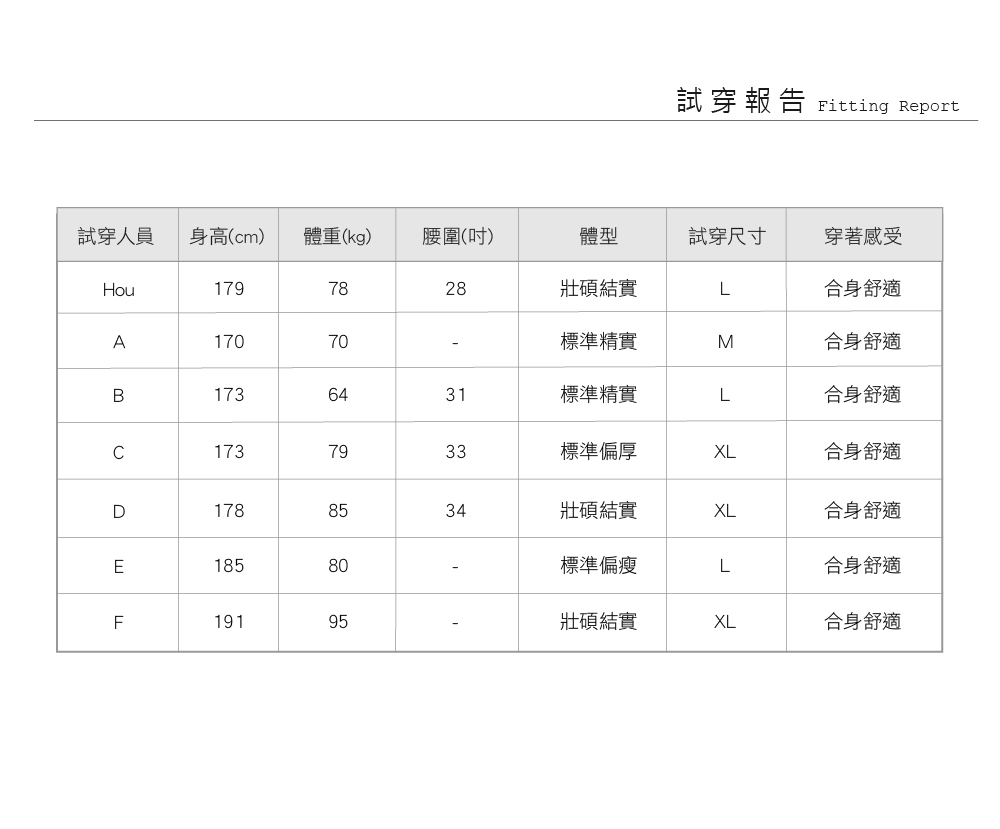 試穿報告 Fitting Report

| 試穿人員 | 身高(cm) | 體重(kg) | 腰圍(吋) | 體型 | 試穿尺寸 | 穿著感受 |
|---|---|---|---|---|---|---|
| Hou | 179 | 78 | 28 | 壯碩結實 | L | 合身舒適 |
| A | 170 | 70 | - | 標準精實 | M | 合身舒適 |
| B | 173 | 64 | 31 | 標準精實 | L | 合身舒適 |
| C | 173 | 79 | 33 | 標準偏厚 | XL | 合身舒適 |
| D | 178 | 85 | 34 | 壯碩結實 | XL | 合身舒適 |
| E | 185 | 80 | - | 標準偏瘦 | L | 合身舒適 |
| F | 191 | 95 | - | 壯碩結實 | XL | 合身舒適 |